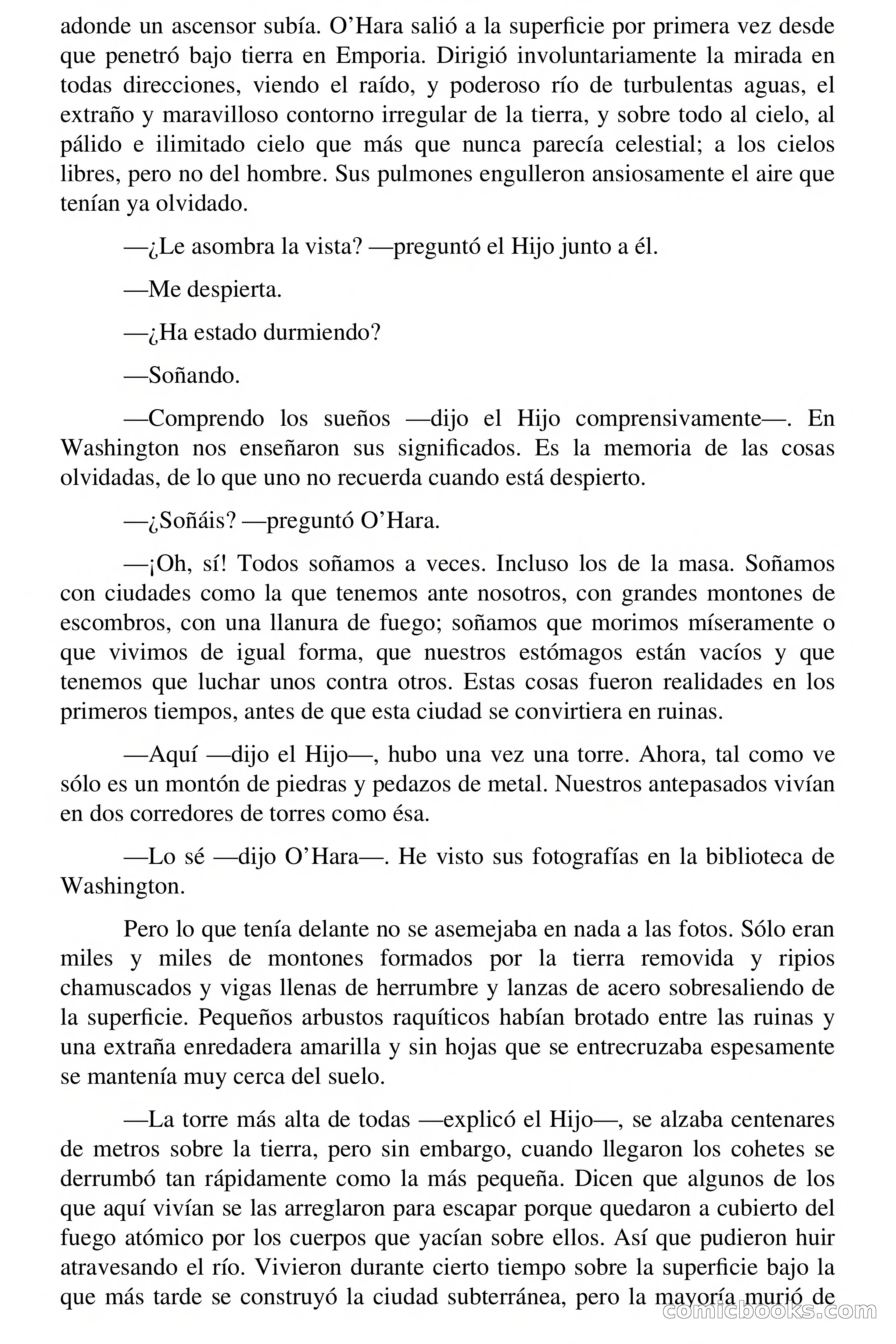 adonde un ascensor subía. O'Hara salió a la superficie por primera vez desde que penetró bajo tierra en Emporia. Dirigió involuntariamente la mirada en todas direcciones, viendo el raído, y poderoso río de turbulentas aguas, el extraño y maravilloso contorno irregular de la tierra, y sobre todo al cielo, al pálido e ilimitado cielo que más que nunca parecía celestial; a los cielos libres, pero no del hombre. Sus pulmones engulleron ansiosamente el aire que tenían ya olvidado.

—¿Le asombra la vista? —preguntó el Hijo junto a él.

—Me despierta.

—¿Ha estado durmiendo?

—Soñando.

—Comprendo los sueños —dijo el Hijo comprensivamente—. En Washington nos enseñaron sus significados. Es la memoria de las cosas olvidadas, de lo que uno no recuerda cuando está despierto.

—¿Soñáis? —preguntó O'Hara.

—¡Oh, sí! Todos soñamos a veces. Incluso los de la masa. Soñamos con ciudades como la que tenemos ante nosotros, con grandes montones de escombros, con una llanura de fuego; soñamos que morimos míseramente o que vivimos de igual forma, que nuestros estómagos están vacíos y que tenemos que luchar unos contra otros. Estas cosas fueron realidades en los primeros tiempos, antes de que esta ciudad se convirtiera en ruinas.

—Aquí —dijo el Hijo—, hubo una vez una torre. Ahora, tal como ve sólo es un montón de piedras y pedazos de metal. Nuestros antepasados vivían en dos corredores de torres como ésa.

—Lo sé —dijo O'Hara—. He visto sus fotografías en la biblioteca de Washington.

Pero lo que tenía delante no se asemejaba en nada a las fotos. Sólo eran miles y miles de montones formados por la tierra removida y ripios chamuscados y vigas llenas de herrumbre y lanzas de acero sobresaliendo de la superficie. Pequeños arbustos raquíticos habían brotado entre las ruinas y una extraña enredadera amarilla y sin hojas que se entrecruzaba espesamente se mantenía muy cerca del suelo.

—La torre más alta de todas —explicó el Hijo—, se alzaba centenares de metros sobre la tierra, pero sin embargo, cuando llegaron los cohetes se derrumbó tan rápidamente como la más pequeña. Dicen que algunos de los que aquí vivían se las arreglaron para escapar porque quedaron a cubierto del fuego atómico por los cuerpos que yacían sobre ellos. Así que pudieron huir atravesando el río. Vivieron durante cierto tiempo sobre la superficie bajo la que más tarde se construyó la ciudad subterránea, pero la mayoría murió de

comicbooks.com